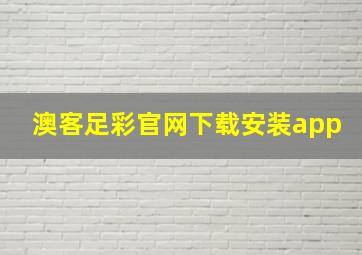 澳客足彩官网下载安装app